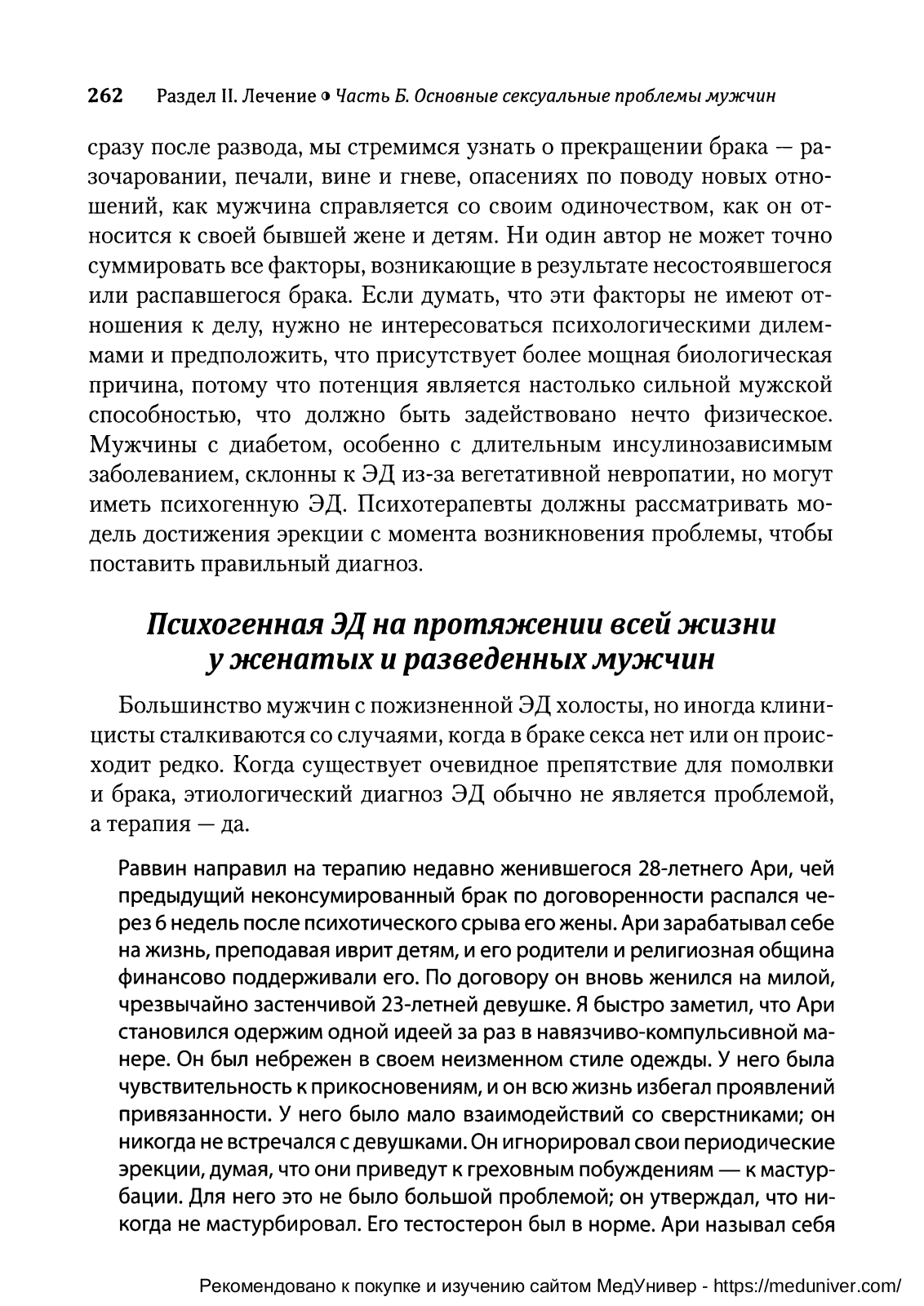 262 Раздел II. Лечение ◑ Часть Б. Основные сексуальные проблемы мужчин

сразу после развода, мы стремимся узнать о прекращении брака — разочаровании, печали, вине и гневе, опасениях по поводу новых отношений, как мужчина справляется со своим одиночеством, как он относится к своей бывшей жене и детям. Ни один автор не может точно суммировать все факторы, возникающие в результате несостоявшегося или распавшегося брака. Если думать, что эти факторы не имеют отношения к делу, нужно не интересоваться психологическими дилеммами и предположить, что присутствует более мощная биологическая причина, потому что потенция является настолько сильной мужской способностью, что должно быть задействовано нечто физическое. Мужчины с диабетом, особенно с длительным инсулинозависимым заболеванием, склонны к ЭД из-за вегетативной невропатии, но могут иметь психогенную ЭД. Психотерапевты должны рассматривать модель достижения эрекции с момента возникновения проблемы, чтобы поставить правильный диагноз.

Психогенная ЭД на протяжении всей жизни у женатых и разведенных мужчин

Большинство мужчин с пожизненной ЭД холосты, но иногда клиницисты сталкиваются со случаями, когда в браке секса нет или он происходит редко. Когда существует очевидное препятствие для помолвки и брака, этиологический диагноз ЭД обычно не является проблемой, а терапия — да.

Раввин направил на терапию недавно женившегося 28-летнего Ари, чей предыдущий неконсумированный брак по договоренности распался через 6 недель после психотического срыва его жены. Ари зарабатывал себе на жизнь, преподавая иврит детям, и его родители и религиозная община финансово поддерживали его. По договору он вновь женился на милой, чрезвычайно застенчивой 23-летней девушке. Я быстро заметил, что Ари становился одержим одной идеей за раз в навязчиво-компульсивной манере. Он был небрежен в своем неизменном стиле одежды. У него была чувствительность к прикосновениям, и он всю жизнь избегал проявлений привязанности. У него было мало взаимодействий со сверстниками; он никогда не встречался с девушками. Он игнорировал свои периодические эрекции, думая, что они приведут к греховным побуждениям — к мастурбации. Для него это не было большой проблемой; он утверждал, что никогда не мастурбировал. Его тестостерон был в норме. Ари называл себя

Рекомендовано к покупке и изучению сайтом МедУнивер - https://meduniver.com/